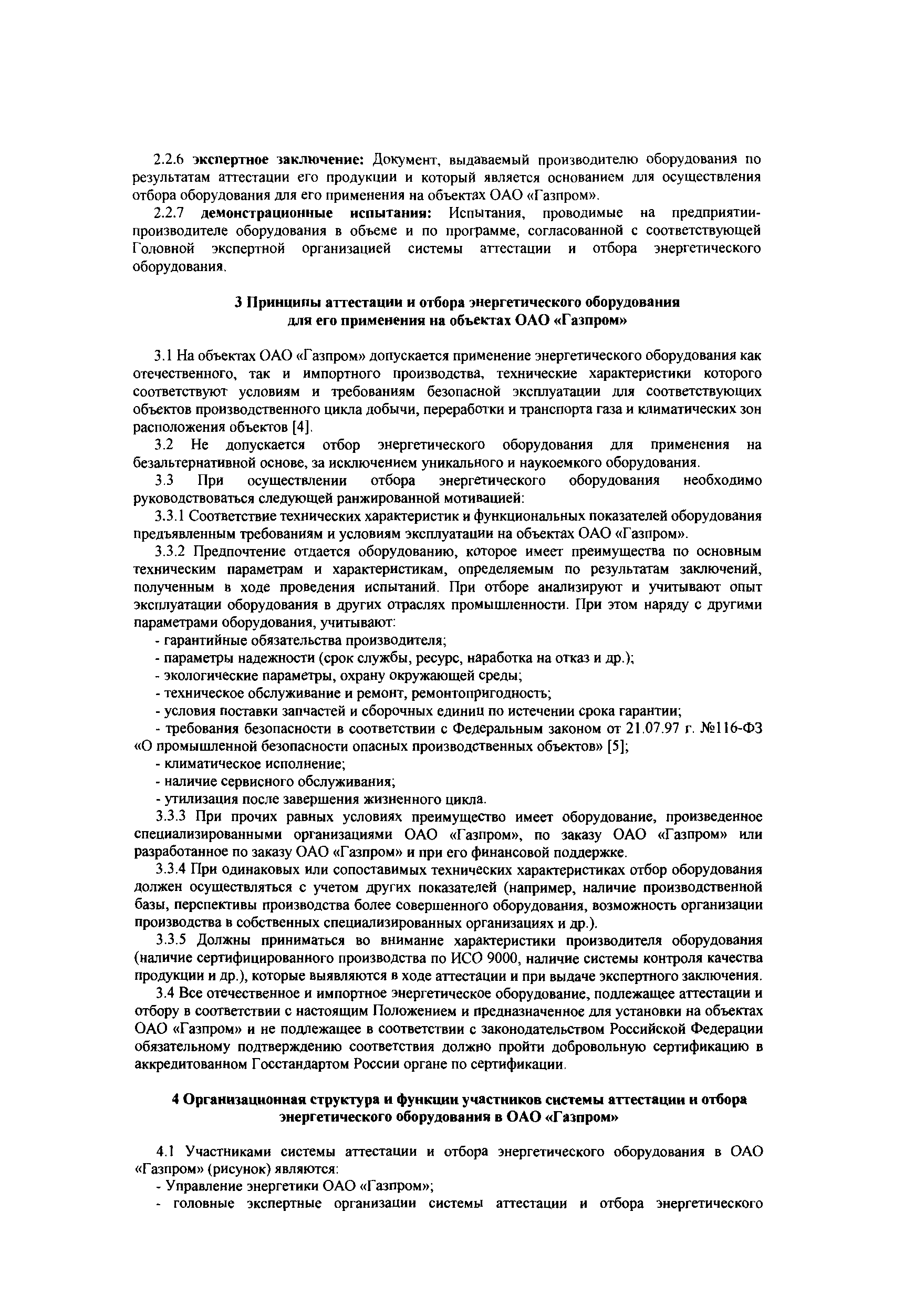 2.2.6 экспертное заключение: Документ, выдаваемый производителю оборудования по результатам аттестации его продукции и который является основанием для осуществления отбора оборудования для его применения на объектах ОАО «Газпром».

2.2.7 демонстрационные испытания: Испытания, проводимые на предприятии-производителе оборудования в объеме и по программе, согласованной с соответствующей Головной экспертной организацией системы аттестации и отбора энергетического оборудования.

3 Принципы аттестации и отбора энергетического оборудования для его применения на объектах ОАО «Газпром»

3.1 На объектах ОАО «Газпром» допускается применение энергетического оборудования как отечественного, так и импортного производства, технические характеристики которого соответствуют условиям и требованиям безопасной эксплуатации для соответствующих объектов производственного цикла добычи, переработки и транспорта газа и климатических зон расположения объектов [4].

3.2 Не допускается отбор энергетического оборудования для применения на безальтернативной основе, за исключением уникального и наукоемкого оборудования.

3.3 При осуществлении отбора энергетического оборудования необходимо руководствоваться следующей ранжированной мотивацией:

3.3.1 Соответствие технических характеристик и функциональных показателей оборудования предъявленным требованиям и условиям эксплуатации на объектах ОАО «Газпром».

3.3.2 Предпочтение отдается оборудованию, которое имеет преимущества по основным техническим параметрам и характеристикам, определяемым по результатам заключений, полученным в ходе проведения испытаний. При отборе анализируют и учитывают опыт эксплуатации оборудования в других отраслях промышленности. При этом наряду с другими параметрами оборудования, учитывают:

- гарантийные обязательства производителя;
- параметры надежности (срок службы, ресурс, наработка на отказ и др.);
- экологические параметры, охрану окружающей среды;
- техническое обслуживание и ремонт, ремонтопригодность;
- условия поставки запчастей и сборочных единиц по истечении срока гарантии;
- требования безопасности в соответствии с Федеральным законом от 21.07.97 г. №116-ФЗ «О промышленной безопасности опасных производственных объектов» [5];
- климатическое исполнение;
- наличие сервисного обслуживания;
- утилизация после завершения жизненного цикла.

3.3.3 При прочих равных условиях преимущество имеет оборудование, произведенное специализированными организациями ОАО «Газпром», по заказу ОАО «Газпром» или разработанное по заказу ОАО «Газпром» и при его финансовой поддержке.

3.3.4 При одинаковых или сопоставимых технических характеристиках отбор оборудования должен осуществляться с учетом других показателей (например, наличие производственной базы, перспективы производства более совершенного оборудования, возможность организации производства в собственных специализированных организациях и др.).

3.3.5 Должны приниматься во внимание характеристики производителя оборудования (наличие сертифицированного производства по ИСО 9000, наличие системы контроля качества продукции и др.), которые выявляются в ходе аттестации и при выдаче экспертного заключения.

3.4 Все отечественное и импортное энергетическое оборудование, подлежащее аттестации и отбору в соответствии с настоящим Положением и предназначенное для установки на объектах ОАО «Газпром» и не подлежащее в соответствии с законодательством Российской Федерации обязательному подтверждению соответствия должно пройти добровольную сертификацию в аккредитованном Госстандартом России органе по сертификации.

4 Организационная структура и функции участников системы аттестации и отбора энергетического оборудования в ОАО «Газпром»

4.1 Участниками системы аттестации и отбора энергетического оборудования в ОАО «Газпром» (рисунок) являются:

- Управление энергетики ОАО «Газпром»;
- головные экспертные организации системы аттестации и отбора энергетического